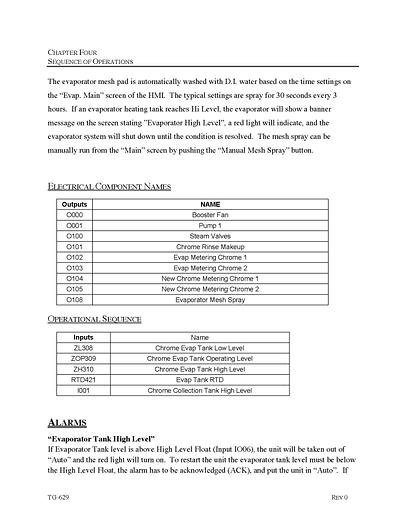 CHAPTER FOUR
SEQUENCE OF OPERATIONS

The evaporator mesh pad is automatically washed with D.I. water based on the time settings on the "Evap. Main" screen of the HMI. The typical settings are spray for 30 seconds every 3 hours. If an evaporator heating tank reaches Hi Level, the evaporator will show a banner message on the screen stating "Evaporator High Level", a red light will indicate, and the evaporator system will shut down until the condition is resolved. The mesh spray can be manually run from the "Main" screen by pushing the "Manual Mesh Spray" button.

ELECTRICAL COMPONENT NAMES

| Outputs | NAME |
|---|---|
| O000 | Booster Fan |
| O001 | Pump 1 |
| O100 | Steam Valves |
| O101 | Chrome Rinse Makeup |
| O102 | Evap Metering Chrome 1 |
| O103 | Evap Metering Chrome 2 |
| O104 | New Chrome Metering Chrome 1 |
| O105 | New Chrome Metering Chrome 2 |
| O108 | Evaporator Mesh Spray |

OPERATIONAL SEQUENCE

| Inputs | Name |
|---|---|
| ZL308 | Chrome Evap Tank Low Level |
| ZOP309 | Chrome Evap Tank Operating Level |
| ZH310 | Chrome Evap Tank High Level |
| RTD421 | Evap Tank RTD |
| I001 | Chrome Collection Tank High Level |

ALARMS

"Evaporator Tank High Level"
If Evaporator Tank level is above High Level Float (Input IO06), the unit will be taken out of "Auto" and the red light will turn on. To restart the unit the evaporator tank level must be below the High Level Float, the alarm has to be acknowledged (ACK), and put the unit in "Auto". If

TG-629 REV 0